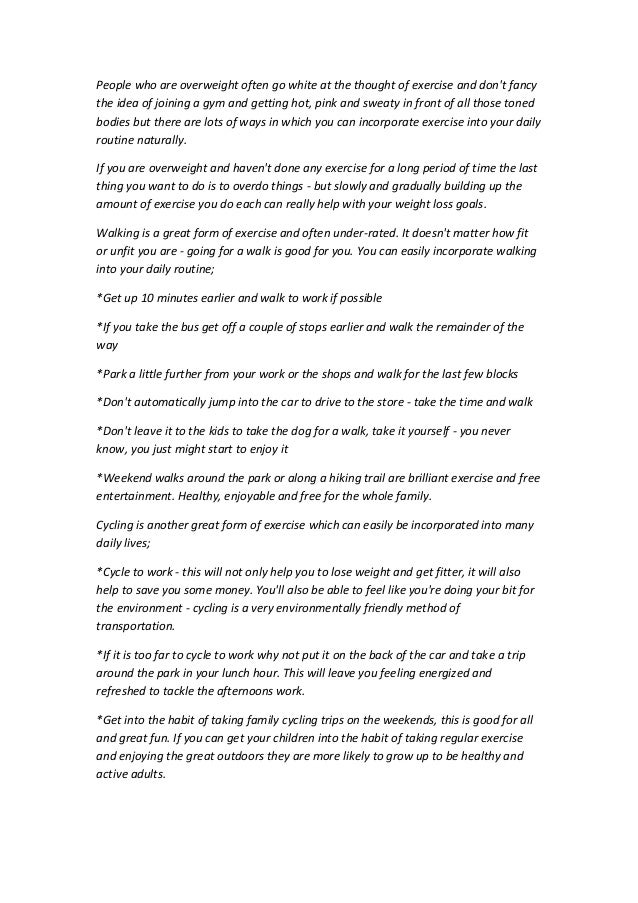 People who are overweight often go white at the thought of exercise and don't fancy the idea of joining a gym and getting hot, pink and sweaty in front of all those toned bodies but there are lots of ways in which you can incorporate exercise into your daily routine naturally.

If you are overweight and haven't done any exercise for a long period of time the last thing you want to do is to overdo things - but slowly and gradually building up the amount of exercise you do each can really help with your weight loss goals.

Walking is a great form of exercise and often under-rated. It doesn't matter how fit or unfit you are - going for a walk is good for you. You can easily incorporate walking into your daily routine;

*Get up 10 minutes earlier and walk to work if possible

*If you take the bus get off a couple of stops earlier and walk the remainder of the way

*Park a little further from your work or the shops and walk for the last few blocks

*Don't automatically jump into the car to drive to the store - take the time and walk

*Don't leave it to the kids to take the dog for a walk, take it yourself - you never know, you just might start to enjoy it

*Weekend walks around the park or along a hiking trail are brilliant exercise and free entertainment. Healthy, enjoyable and free for the whole family.

Cycling is another great form of exercise which can easily be incorporated into many daily lives;

*Cycle to work - this will not only help you to lose weight and get fitter, it will also help to save you some money. You'll also be able to feel like you're doing your bit for the environment - cycling is a very environmentally friendly method of transportation.

*If it is too far to cycle to work why not put it on the back of the car and take a trip around the park in your lunch hour. This will leave you feeling energized and refreshed to tackle the afternoons work.

*Get into the habit of taking family cycling trips on the weekends, this is good for all and great fun. If you can get your children into the habit of taking regular exercise and enjoying the great outdoors they are more likely to grow up to be healthy and active adults.